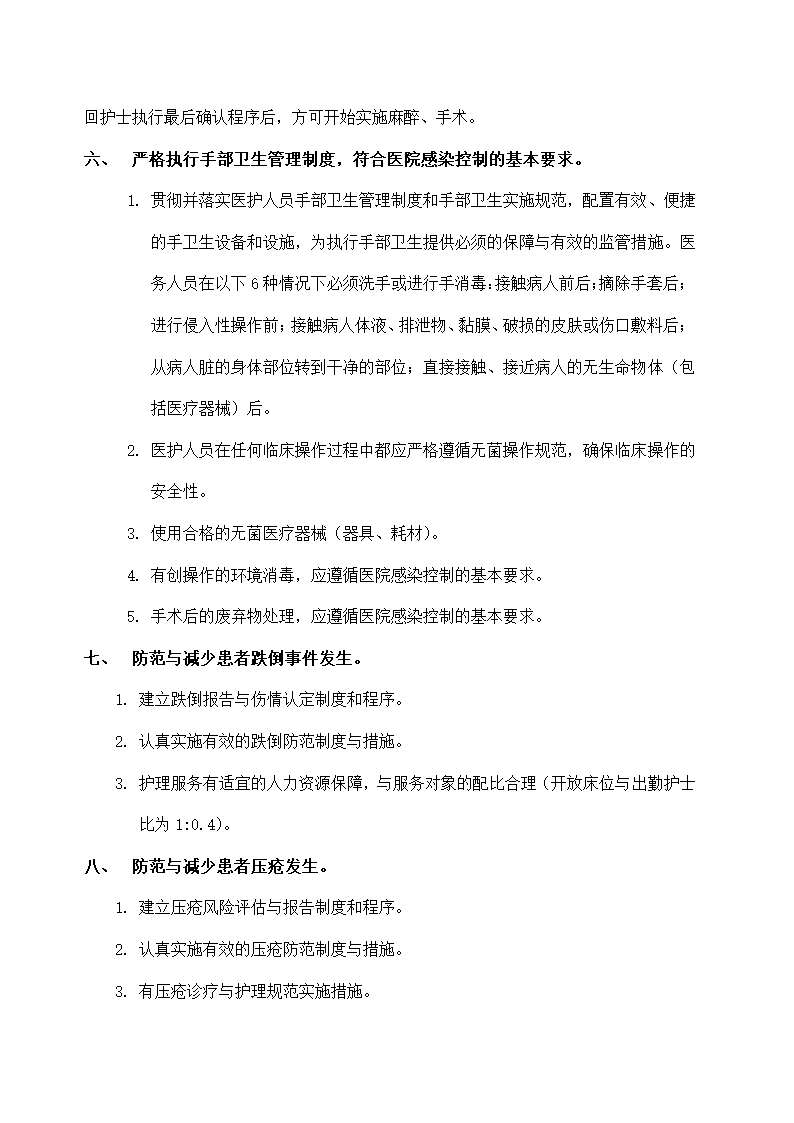 回护士执行最后确认程序后，方可开始实施麻醉、手术。

六、 严格执行手部卫生管理制度，符合医院感染控制的基本要求。

1. 贯彻并落实医护人员手部卫生管理制度和手部卫生实施规范，配置有效、便捷的手卫生设备和设施，为执行手部卫生提供必须的保障与有效的监管措施。医务人员在以下 6 种情况下必须洗手或进行手消毒：接触病人前后；摘除手套后；进行侵入性操作前；接触病人体液、排泄物、黏膜、破损的皮肤或伤口敷料后；从病人脏的身体部位转到干净的部位；直接接触、接近病人的无生命物体（包括医疗器械）后。

2. 医护人员在任何临床操作过程中都应严格遵循无菌操作规范，确保临床操作的安全性。

3. 使用合格的无菌医疗器械（器具、耗材）。

4. 有创操作的环境消毒，应遵循医院感染控制的基本要求。

5. 手术后的废弃物处理，应遵循医院感染控制的基本要求。

七、 防范与减少患者跌倒事件发生。

1. 建立跌倒报告与伤情认定制度和程序。

2. 认真实施有效的跌倒防范制度与措施。

3. 护理服务有适宜的人力资源保障，与服务对象的配比合理（开放床位与出勤护士比为 1:0.4）。

八、 防范与减少患者压疮发生。

1. 建立压疮风险评估与报告制度和程序。

2. 认真实施有效的压疮防范制度与措施。

3. 有压疮诊疗与护理规范实施措施。